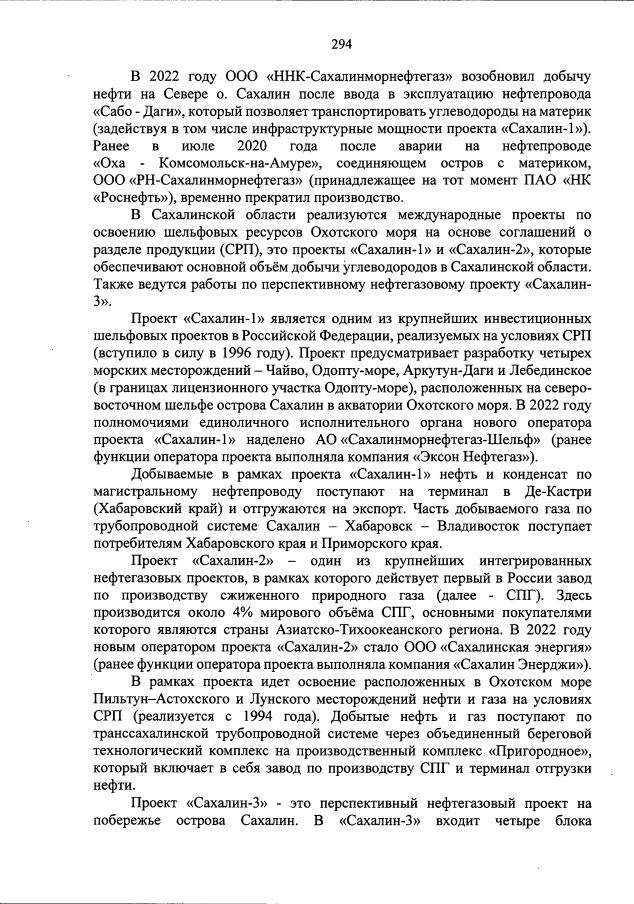 294

В 2022 году ООО «ННК-Сахалинморнефтегаз» возобновил добычу нефти на Севере о. Сахалин после ввода в эксплуатацию нефтепровода «Сабо - Даги», который позволяет транспортировать углеводороды на материк (задействуя в том числе инфраструктурные мощности проекта «Сахалин-1»). Ранее в июле 2020 года после аварии на нефтепроводе «Оха - Комсомольск-на-Амуре», соединяющем остров с материком, ООО «РН-Сахалинморнефтегаз» (принадлежащее на тот момент ПАО «НК «Роснефть»), временно прекратил производство.

В Сахалинской области реализуются международные проекты по освоению шельфовых ресурсов Охотского моря на основе соглашений о разделе продукции (СРП), это проекты «Сахалин-1» и «Сахалин-2», которые обеспечивают основной объём добычи углеводородов в Сахалинской области. Также ведутся работы по перспективному нефтегазовому проекту «Сахалин-3».

Проект «Сахалин-1» является одним из крупнейших инвестиционных шельфовых проектов в Российской Федерации, реализуемых на условиях СРП (вступило в силу в 1996 году). Проект предусматривает разработку четырех морских месторождений – Чайво, Одопту-море, Аркутун-Даги и Лебединское (в границах лицензионного участка Одопту-море), расположенных на северо-восточном шельфе острова Сахалин в акватории Охотского моря. В 2022 году полномочиями единоличного исполнительного органа нового оператора проекта «Сахалин-1» наделено АО «Сахалинморнефтегаз-Шельф» (ранее функции оператора проекта выполняла компания «Эксон Нефтегаз»).

Добываемые в рамках проекта «Сахалин-1» нефть и конденсат по магистральному нефтепроводу поступают на терминал в Де-Кастри (Хабаровский край) и отгружаются на экспорт. Часть добываемого газа по трубопроводной системе Сахалин – Хабаровск – Владивосток поступает потребителям Хабаровского края и Приморского края.

Проект «Сахалин-2» – один из крупнейших интегрированных нефтегазовых проектов, в рамках которого действует первый в России завод по производству сжиженного природного газа (далее - СПГ). Здесь производится около 4% мирового объёма СПГ, основными покупателями которого являются страны Азиатско-Тихоокеанского региона. В 2022 году новым оператором проекта «Сахалин-2» стало ООО «Сахалинская энергия» (ранее функции оператора проекта выполняла компания «Сахалин Энерджи»).

В рамках проекта идет освоение расположенных в Охотском море Пильтун–Астохского и Лунского месторождений нефти и газа на условиях СРП (реализуется с 1994 года). Добытые нефть и газ поступают по транссахалинской трубопроводной системе через объединенный береговой технологический комплекс на производственный комплекс «Пригородное», который включает в себя завод по производству СПГ и терминал отгрузки нефти.

Проект «Сахалин-3» - это перспективный нефтегазовый проект на побережье острова Сахалин. В «Сахалин-3» входит четыре блока